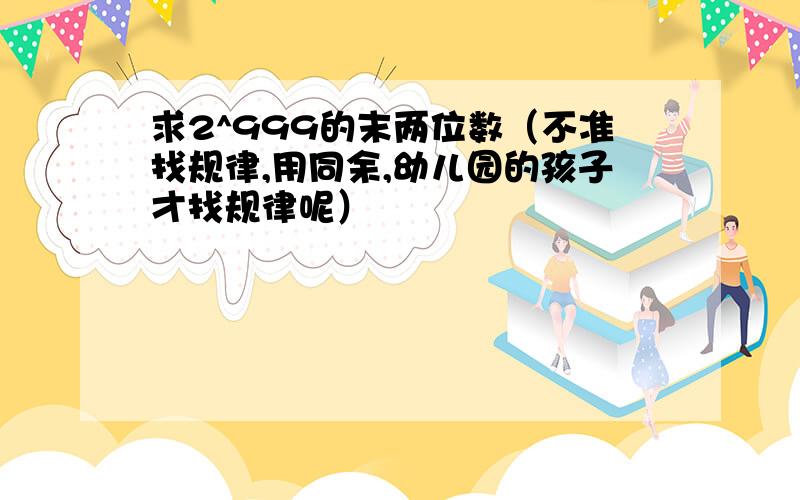 求2^999的末两位数（不准找规律,用同余,幼儿园的孩子才找规律呢）